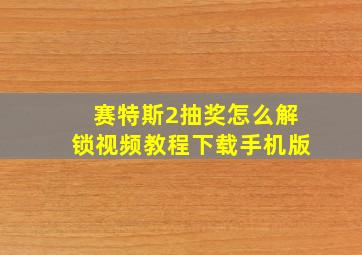 赛特斯2抽奖怎么解锁视频教程下载手机版